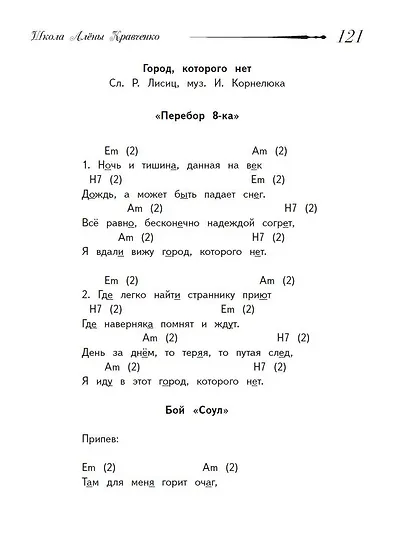 Школа Алёны Кравченко 121

Город, которого нет
Сл. Р. Лисиц, муз. И. Корнелюка

«Перебор 8-ка»

Em (2) Am (2)
1. Ночь и тишина, данная на век
H7 (2) Em (2)
Дождь, а может быть падает снег.
Am (2) H7 (2)
Всё равно, бесконечно надеждой согрет,
Am (2) H7 (2)
Я вдали вижу город, которого нет.

Em (2) Am (2)
2. Где легко найти страннику приют
H7 (2) Em (2)
Где наверняка помнят и ждут.
Am (2) H7 (2)
День за днём, то теряя, то путая след,
Am (2) H7 (2)
Я иду в этот город, которого нет.

Бой «Соул»

Припев:

Em (2) Am (2)
Там для меня горит очаг,